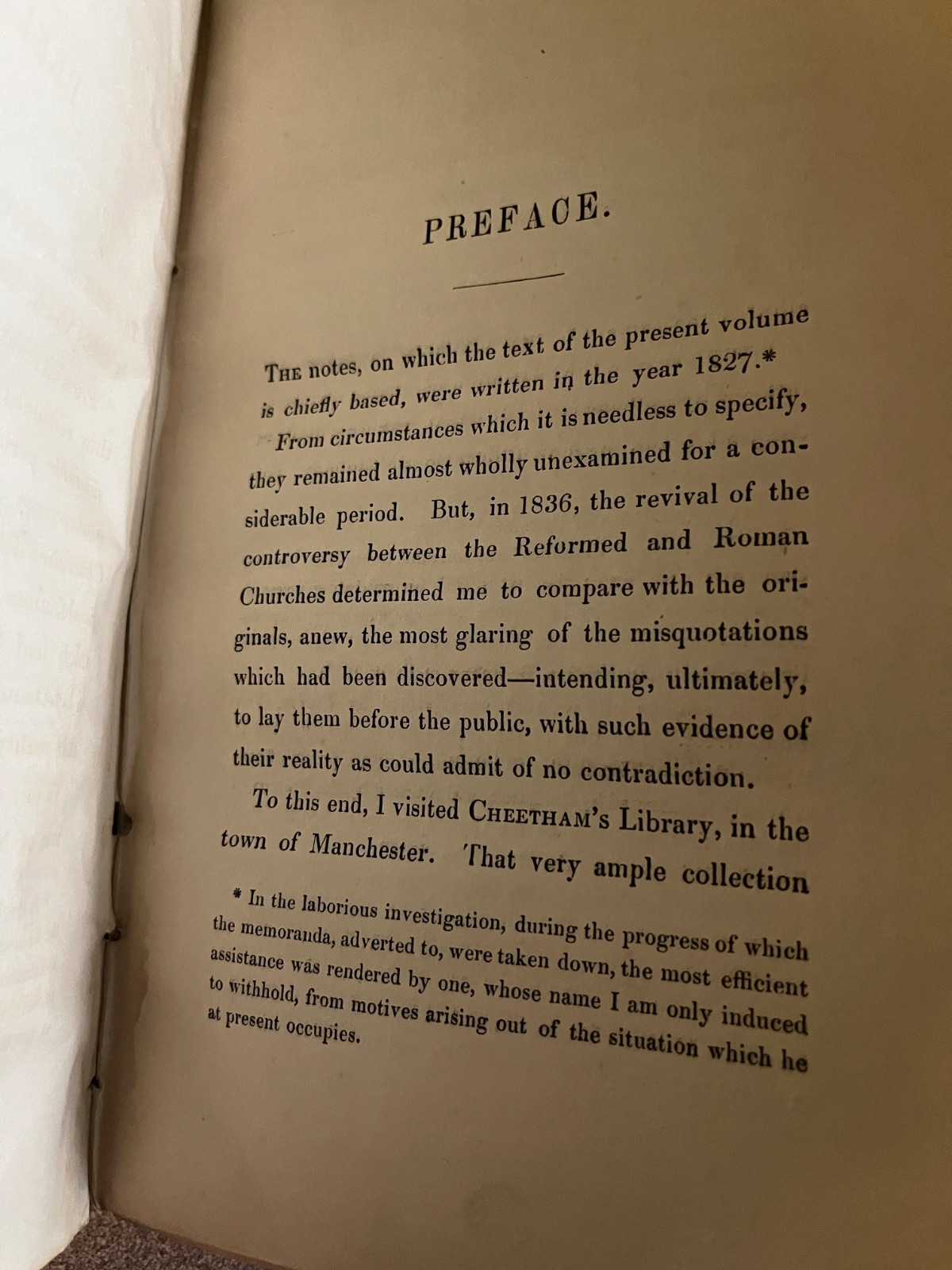 PREFACE.

The notes, on which the text of the present volume is chiefly based, were written in the year 1827.*

From circumstances which it is needless to specify, they remained almost wholly unexamined for a considerable period. But, in 1836, the revival of the controversy between the Reformed and Roman Churches determined me to compare with the originals, anew, the most glaring of the misquotations which had been discovered—intending, ultimately, to lay them before the public, with such evidence of their reality as could admit of no contradiction.

To this end, I visited Cheetham's Library, in the town of Manchester. That very ample collection

* In the laborious investigation, during the progress of which the memoranda, adverted to, were taken down, the most efficient assistance was rendered by one, whose name I am only induced to withhold, from motives arising out of the situation which he at present occupies.